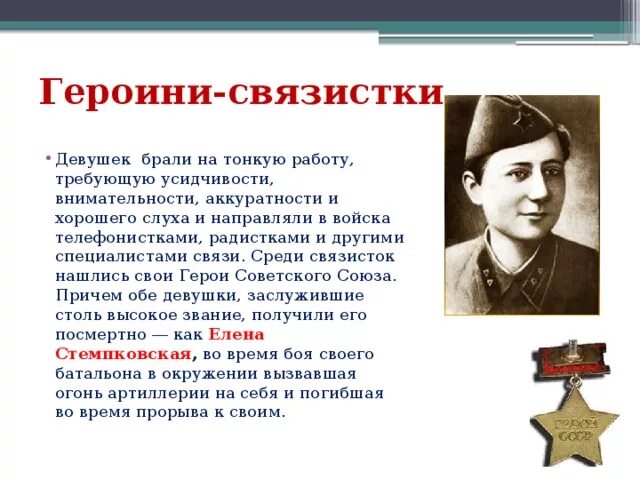 Героини-связистки

• Девушек брали на тонкую работу, требующую усидчивости, внимательности, аккуратности и хорошего слуха и направляли в войска телефонистками, радистками и другими специалистами связи. Среди связисток нашлись свои Герои Советского Союза. Причем обе девушки, заслужившие столь высокое звание, получили его посмертно — как Елена Стемпковская, во время боя своего батальона в окружении вызвавшая огонь артиллерии на себя и погибшая во время прорыва к своим.

ГЕРОЙ СССР